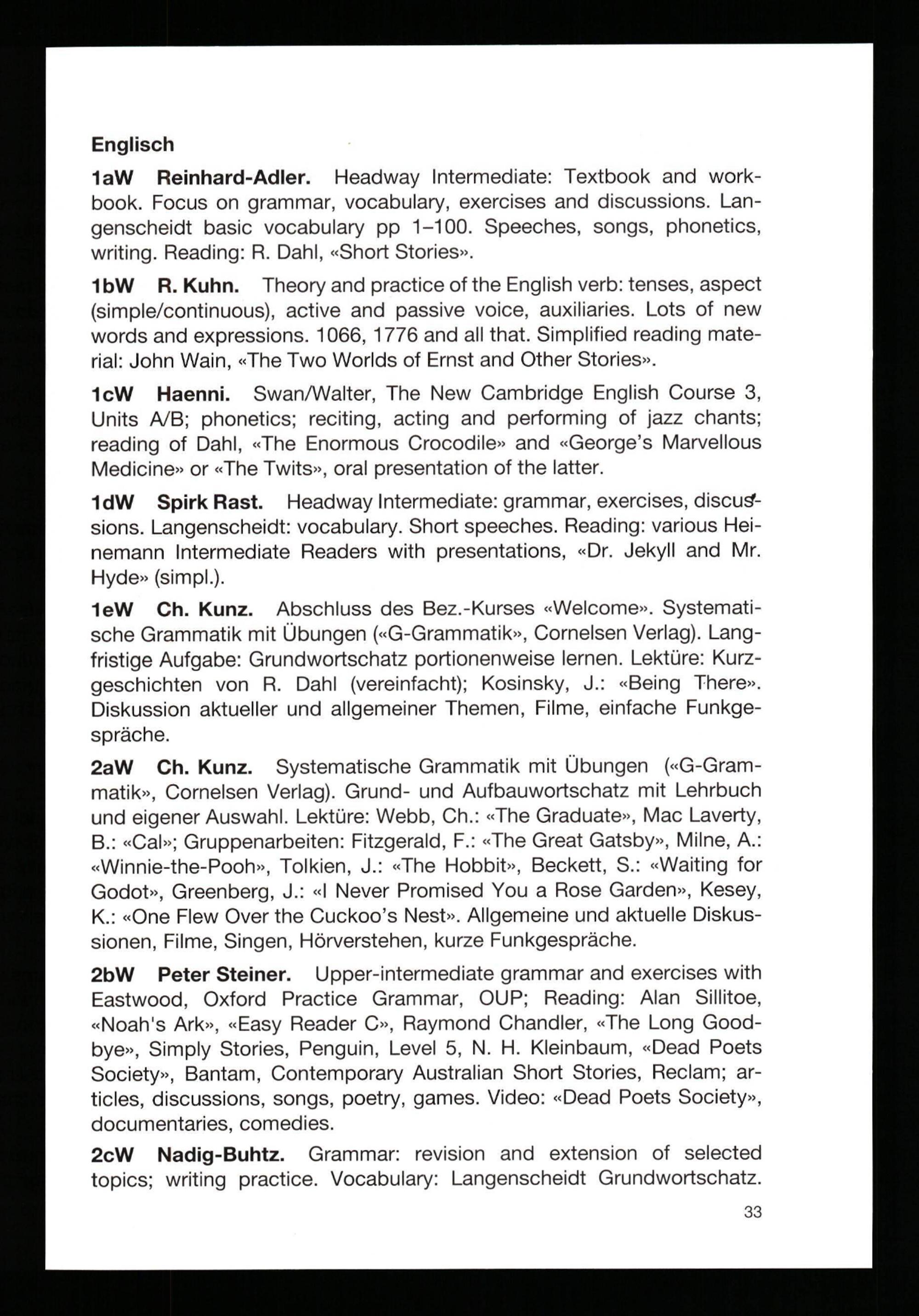 Englisch

1aW Reinhard-Adler. Headway Intermediate: Textbook and workbook. Focus on grammar, vocabulary, exercises and discussions. Langenscheidt basic vocabulary pp 1–100. Speeches, songs, phonetics, writing. Reading: R. Dahl, «Short Stories».

1bW R. Kuhn. Theory and practice of the English verb: tenses, aspect (simple/continuous), active and passive voice, auxiliaries. Lots of new words and expressions. 1066, 1776 and all that. Simplified reading material: John Wain, «The Two Worlds of Ernst and Other Stories».

1cW Haenni. Swan/Walter, The New Cambridge English Course 3, Units A/B; phonetics; reciting, acting and performing of jazz chants; reading of Dahl, «The Enormous Crocodile» and «George's Marvellous Medicine» or «The Twits», oral presentation of the latter.

1dW Spirk Rast. Headway Intermediate: grammar, exercises, discussions. Langenscheidt: vocabulary. Short speeches. Reading: various Heinemann Intermediate Readers with presentations, «Dr. Jekyll and Mr. Hyde» (simpl.).

1eW Ch. Kunz. Abschluss des Bez.-Kurses «Welcome». Systematische Grammatik mit Übungen («G-Grammatik», Cornelsen Verlag). Langfristige Aufgabe: Grundwortschatz portionenweise lernen. Lektüre: Kurzgeschichten von R. Dahl (vereinfacht); Kosinsky, J.: «Being There». Diskussion aktueller und allgemeiner Themen, Filme, einfache Funkgespräche.

2aW Ch. Kunz. Systematische Grammatik mit Übungen («G-Grammatik», Cornelsen Verlag). Grund- und Aufbauwortschatz mit Lehrbuch und eigener Auswahl. Lektüre: Webb, Ch.: «The Graduate», Mac Laverty, B.: «Cal»; Gruppenarbeiten: Fitzgerald, F.: «The Great Gatsby», Milne, A.: «Winnie-the-Pooh», Tolkien, J.: «The Hobbit», Beckett, S.: «Waiting for Godot», Greenberg, J.: «I Never Promised You a Rose Garden», Kesey, K.: «One Flew Over the Cuckoo's Nest». Allgemeine und aktuelle Diskussionen, Filme, Singen, Hörverstehen, kurze Funkgespräche.

2bW Peter Steiner. Upper-intermediate grammar and exercises with Eastwood, Oxford Practice Grammar, OUP; Reading: Alan Sillitoe, «Noah's Ark», «Easy Reader C», Raymond Chandler, «The Long Goodbye», Simply Stories, Penguin, Level 5, N. H. Kleinbaum, «Dead Poets Society», Bantam, Contemporary Australian Short Stories, Reclam; articles, discussions, songs, poetry, games. Video: «Dead Poets Society», documentaries, comedies.

2cW Nadig-Buhtz. Grammar: revision and extension of selected topics; writing practice. Vocabulary: Langenscheidt Grundwortschatz.

33